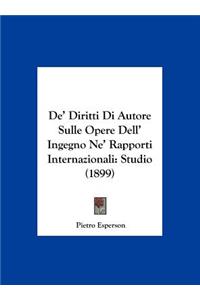 De' Diritti Di Autore Sulle Opere Dell' Ingegno Ne' Rapporti Internazionali: Studio (1899)

Pietro Esperson